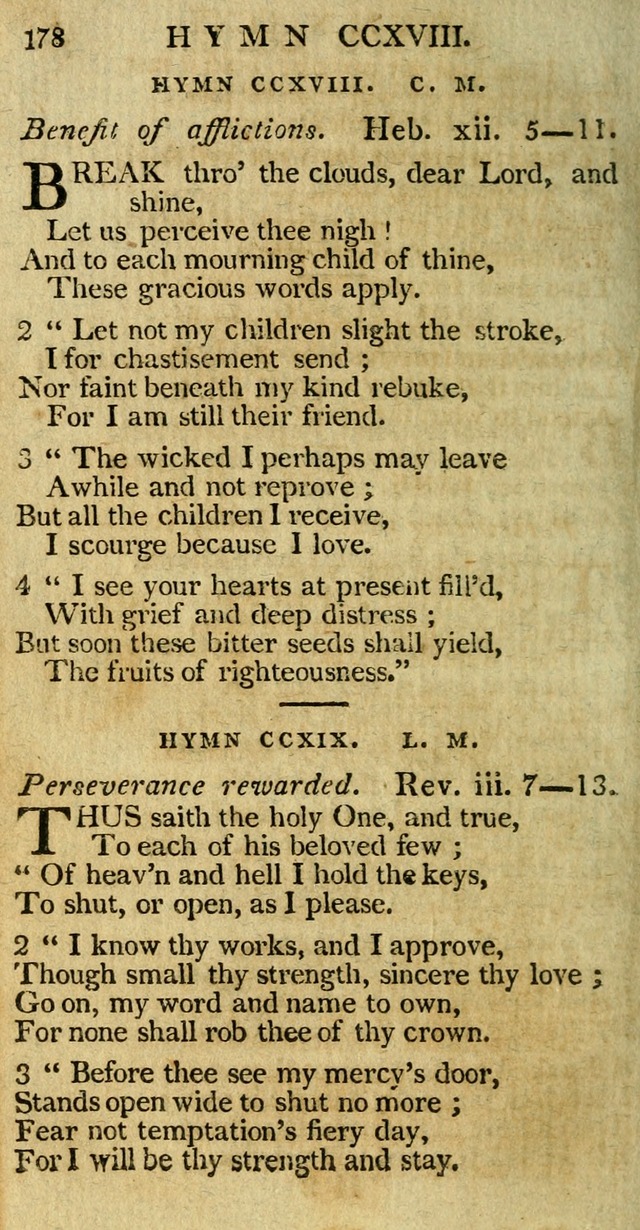 178 HYMN CCXVIII.

HYMN CCXVIII. C. M.

Benefit of afflictions. Heb. xii. 5—11.

BREAK thro' the clouds, dear Lord, and shine,
Let us perceive thee nigh !
And to each mourning child of thine,
These gracious words apply.

2 " Let not my children slight the stroke,
I for chastisement send ;
Nor faint beneath my kind rebuke,
For I am still their friend.

3 " The wicked I perhaps may leave
Awhile and not reprove ;
But all the children I receive,
I scourge because I love.

4 " I see your hearts at present fill'd,
With grief and deep distress ;
But soon these bitter seeds shall yield,
The fruits of righteousness."

HYMN CCXIX. L. M.

Perseverance rewarded. Rev. iii. 7—13.

THUS saith the holy One, and true,
To each of his beloved few ;
" Of heav'n and hell I hold the keys,
To shut, or open, as I please.

2 " I know thy works, and I approve,
Though small thy strength, sincere thy love ;
Go on, my word and name to own,
For none shall rob thee of thy crown.

3 " Before thee see my mercy's door,
Stands open wide to shut no more ;
Fear not temptation's fiery day,
For I will be thy strength and stay.